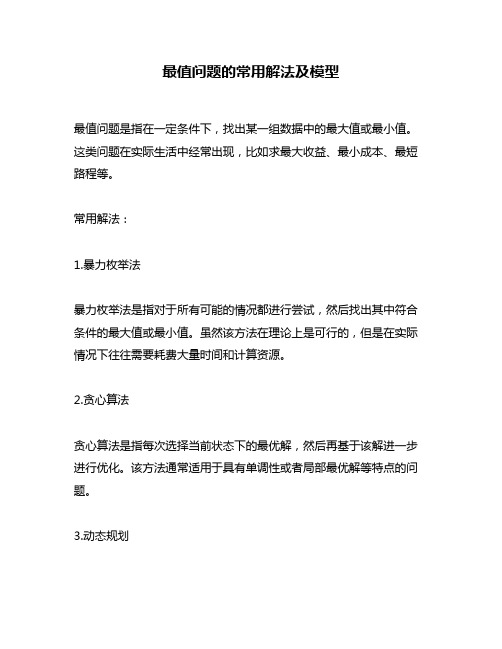 最值问题的常用解法及模型

最值问题是指在一定条件下，找出某一组数据中的最大值或最小值。这类问题在实际生活中经常出现，比如求最大收益、最小成本、最短路程等。

常用解法：

1.暴力枚举法

暴力枚举法是指对于所有可能的情况都进行尝试，然后找出其中符合条件的最大值或最小值。虽然该方法在理论上是可行的，但是在实际情况下往往需要耗费大量时间和计算资源。

2.贪心算法

贪心算法是指每次选择当前状态下的最优解，然后再基于该解进一步进行优化。该方法通常适用于具有单调性或者局部最优解等特点的问题。

3.动态规划